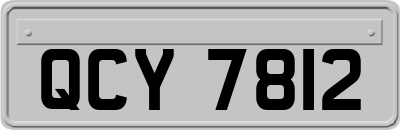 QCY 7812